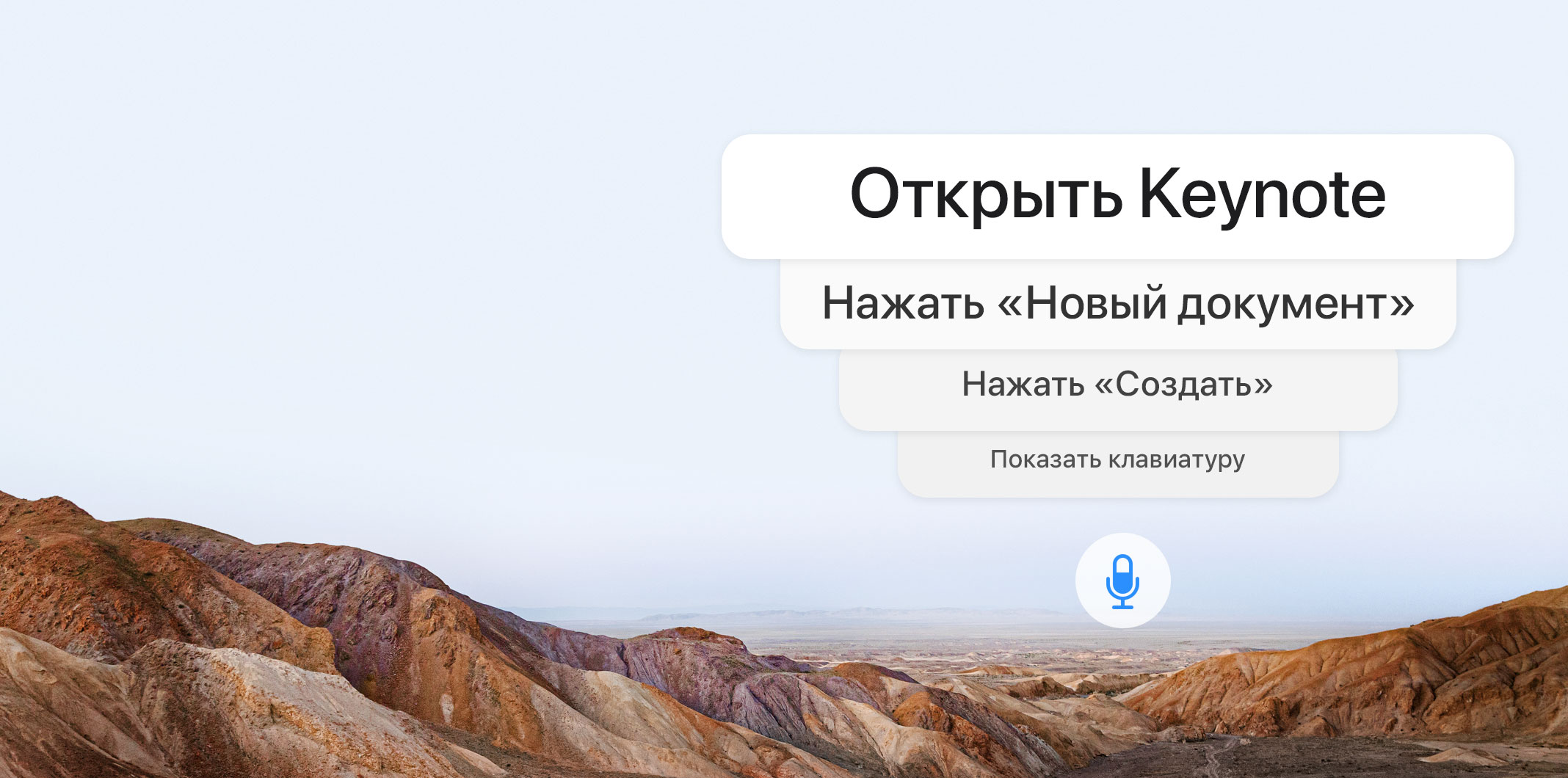 Открыть Keynote

Нажать «Новый документ»

Нажать «Создать»

Показать клавиатуру